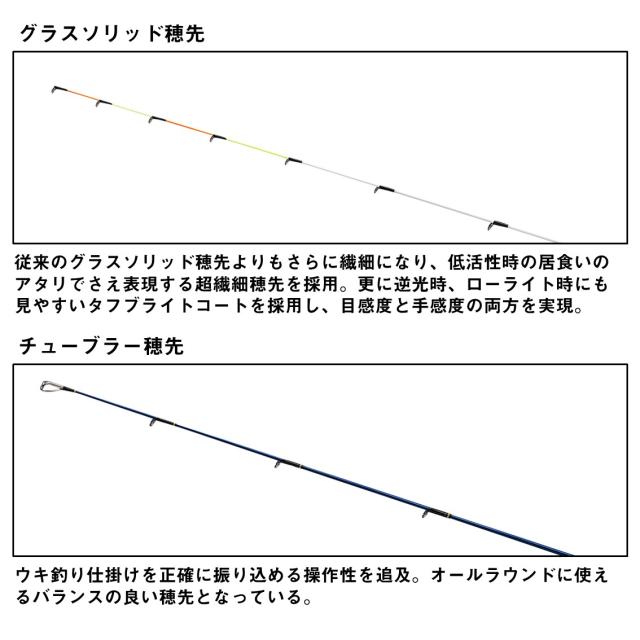 グラスソリッド穂先

従来のグラスソリッド穂先よりもさらに繊細になり、低活性時の居食いのアタリでさえ表現する超繊細穂先を採用。更に逆光時、ローライト時にも見やすいタフブライトコートを採用し、目感度と手感度の両方を実現。

チューブラー穂先

ウキ釣り仕掛けを正確に振り込める操作性を追及。オールラウンドに使えるバランスの良い穂先となっている。